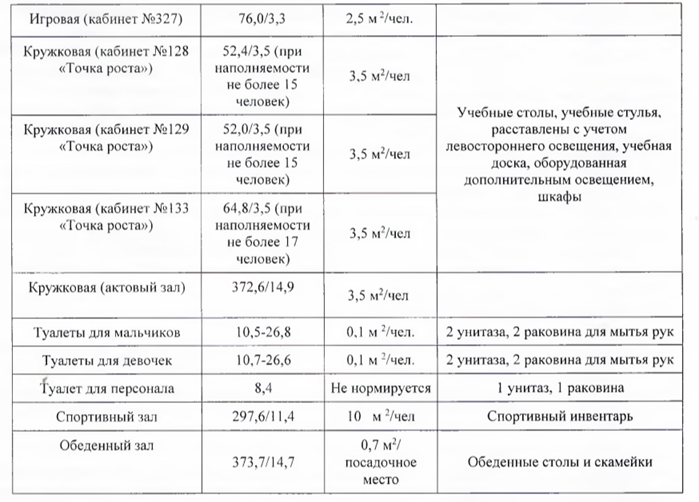 | Игровая (кабинет №327) | 76,0/3,3 | 2,5 м $^2$/чел. | |
|---|---|---|---|
| Кружковая (кабинет №128 «Точка роста») | 52,4/3,5 (при наполняемости не более 15 человек) | 3,5 м$^2$/чел | Учебные столы, учебные стулья, расставлены с учетом левостороннего освещения, учебная доска, оборудованная дополнительным освещением, шкафы |
| Кружковая (кабинет №129 «Точка роста») | 52,0/3,5 (при наполняемости не более 15 человек) | 3,5 м$^2$/чел | |
| Кружковая (кабинет №133 «Точка роста») | 64,8/3,5 (при наполняемости не более 17 человек) | 3,5 м$^2$/чел | |
| Кружковая (актовый зал) | 372,6/14,9 | 3,5 м$^2$/чел | |
| Туалеты для мальчиков | 10,5-26,8 | 0,1 м $^2$/чел. | 2 унитаза, 2 раковина для мытья рук |
| Туалеты для девочек | 10,7-26,6 | 0,1 м $^2$/чел. | 2 унитаза, 2 раковина для мытья рук |
| Туалет для персонала | 8,4 | Не нормируется | 1 унитаз, 1 раковина |
| Спортивный зал | 297,6/11,4 | 10 м $^2$/чел | Спортивный инвентарь |
| Обеденный зал | 373,7/14,7 | 0,7 м$^2$/ посадочное место | Обеденные столы и скамейки |